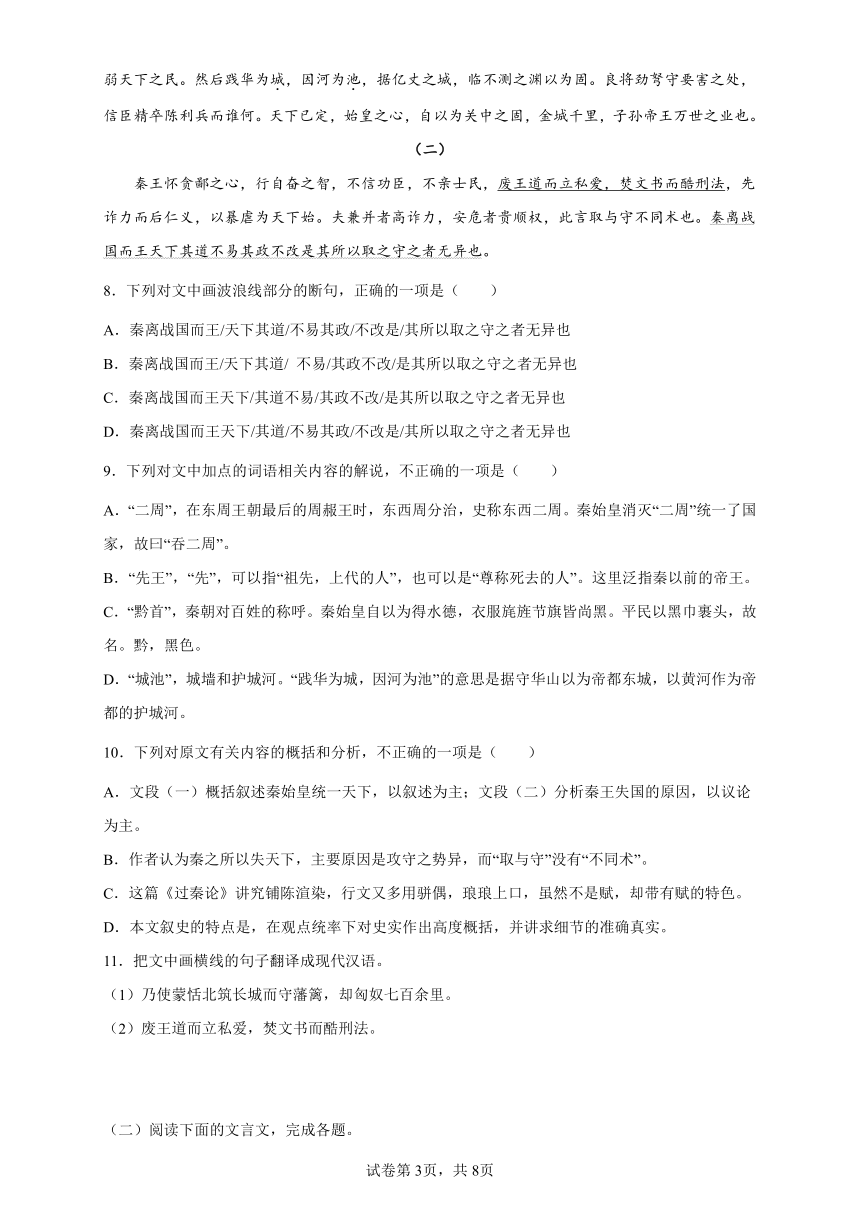 弱天下之民。然后践华为城，因河为池，据亿丈之城，临不测之渊以为固。良将劲弩守要害之处，信臣精卒陈利兵而谁何。天下已定，始皇之心，自以为关中之固，金城千里，子孙帝王万世之业也。

（二）

秦王怀贪鄙之心，行自奋之智，不信功臣，不亲士民，废王道而立私爱，焚文书而酷刑法，先诈力而后仁义，以暴虐为天下始。夫兼并者高诈力，安危者贵顺权，此言取与守不同术也。秦离战国而王天下其道不易其政不改是其所以取之守之者无异也。

8．下列对文中画波浪线部分的断句，正确的一项是（　　）

A．秦离战国而王/天下其道/不易其政/不改是/其所以取之守之者无异也

B．秦离战国而王/天下其道/ 不易/其政不改/是其所以取之守之者无异也

C．秦离战国而王天下/其道不易/其政不改/是其所以取之守之者无异也

D．秦离战国而王天下/其道/不易其政/不改是/其所以取之守之者无异也

9．下列对文中加点的词语相关内容的解说，不正确的一项是（　　）

A．“二周”，在东周王朝最后的周赧王时，东西周分治，史称东西二周。秦始皇消灭“二周”统一了国家，故曰“吞二周”。

B．“先王”，“先”，可以指“祖先，上代的人”，也可以是“尊称死去的人”。这里泛指秦以前的帝王。

C．“黔首”，秦朝对百姓的称呼。秦始皇自以为得水德，衣服旄旌节旗皆尚黑。平民以黑巾裹头，故名。黔，黑色。

D．“城池”，城墙和护城河。“践华为城，因河为池”的意思是据守华山以为帝都东城，以黄河作为帝都的护城河。

10．下列对原文有关内容的概括和分析，不正确的一项是（　　）

A．文段（一）概括叙述秦始皇统一天下，以叙述为主；文段（二）分析秦王失国的原因，以议论为主。

B．作者认为秦之所以失天下，主要原因是攻守之势异，而“取与守”没有“不同术”。

C．这篇《过秦论》讲究铺陈渲染，行文又多用骈偶，琅琅上口，虽然不是赋，却带有赋的特色。

D．本文叙史的特点是，在观点统率下对史实作出高度概括，并讲求细节的准确真实。

11．把文中画横线的句子翻译成现代汉语。

（1）乃使蒙恬北筑长城而守藩篱，却匈奴七百余里。

（2）废王道而立私爱，焚文书而酷刑法。

（二）阅读下面的文言文，完成各题。

试卷第3页，共8页